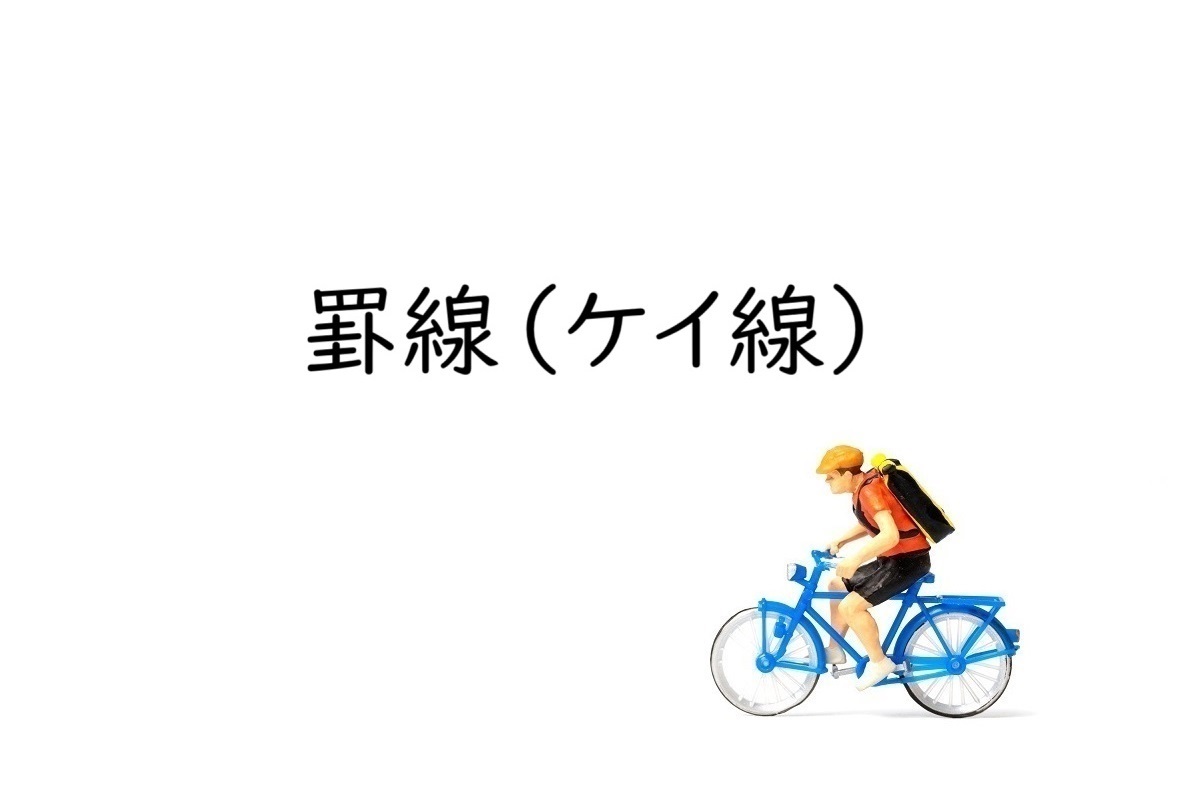 罫線(ケイ線)